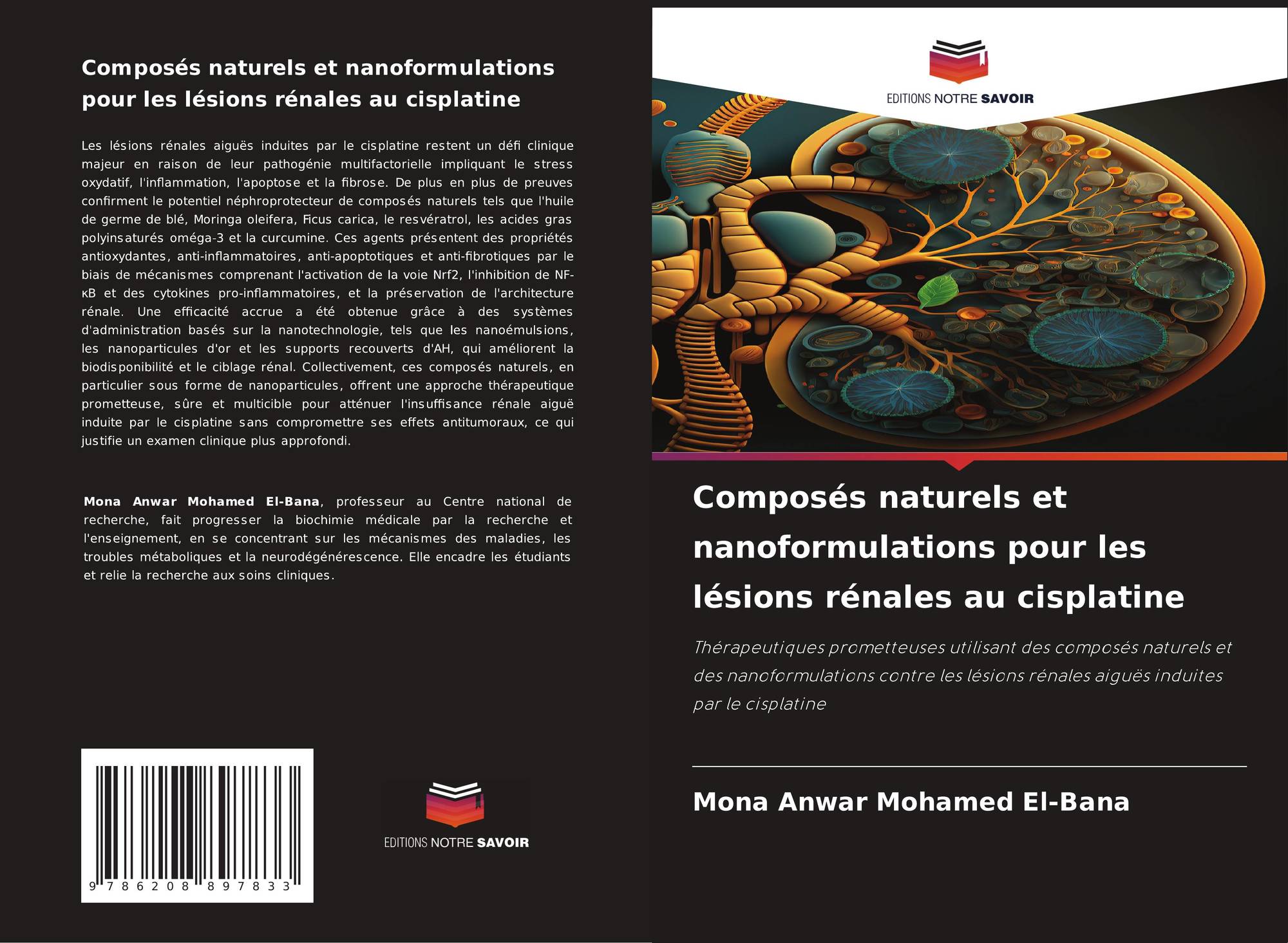 Composés naturels et nanoformulations pour les lésions rénales au cisplatine

Les lésions rénales aiguës induites par le cisplatine restent un défi clinique majeur en raison de leur pathogénie multifactorielle impliquant le stress oxydatif, l'inflammation, l'apoptose et la fibrose. De plus en plus de preuves confirment le potentiel néphroprotecteur de composés naturels tels que l'huile de germe de blé, Moringa oleifera, Ficus carica, le resvératrol, les acides gras polyinsaturés oméga-3 et la curcumine. Ces agents présentent des propriétés antioxydantes, anti-inflammatoires, anti-apoptotiques et anti-fibrotiques par le biais de mécanismes comprenant l'activation de la voie Nrf2, l'inhibition de NF-κB et des cytokines pro-inflammatoires, et la préservation de l'architecture rénale. Une efficacité accrue a été obtenue grâce à des systèmes d'administration basés sur la nanotechnologie, tels que les nanoémulsions, les nanoparticules d'or et les supports recouverts d'AH, qui améliorent la biodisponibilité et le ciblage rénal. Collectivement, ces composés naturels, en particulier sous forme de nanoparticules, offrent une approche thérapeutique prometteuse, sûre et multicible pour atténuer l'insuffisance rénale aiguë induite par le cisplatine sans compromettre ses effets antitumoraux, ce qui justifie un examen clinique plus approfondi.

Mona Anwar Mohamed El-Bana, professeur au Centre national de recherche, fait progresser la biochimie médicale par la recherche et l'enseignement, en se concentrant sur les mécanismes des maladies, les troubles métaboliques et la neurodégénérescence. Elle encadre les étudiants et relie la recherche aux soins cliniques.

9 786208 897833

EDITIONS NOTRE SAVOIR

EDITIONS NOTRE SAVOIR

Composés naturels et nanoformulations pour les lésions rénales au cisplatine

Thérapeutiques prometteuses utilisant des composés naturels et des nanoformulations contre les lésions rénales aiguës induites par le cisplatine

Mona Anwar Mohamed El-Bana